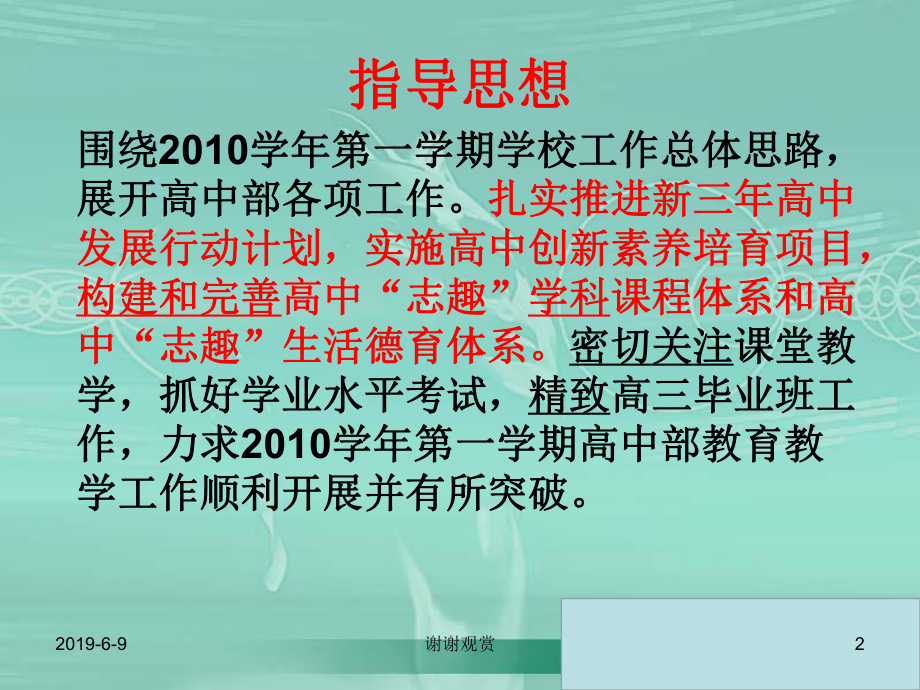 指导思想

围绕2010学年第一学期学校工作总体思路，展开高中部各项工作。扎实推进新三年高中发展行动计划，实施高中创新素养培育项目，构建和完善高中“志趣”学科课程体系和高中“志趣”生活德育体系。密切关注课堂教学，抓好学业水平考试，精致高三毕业班工作，力求2010学年第一学期高中部教育教学工作顺利开展并有所突破。

2019-6-9

谢谢观赏

2